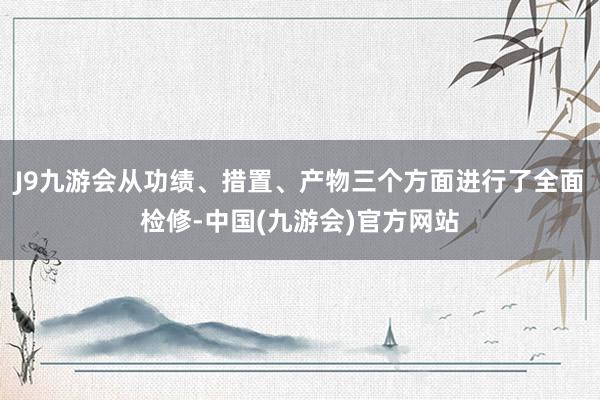 J9九游会从功绩、措置、产物三个方面进行了全面检修-中国(九游会)官方网站